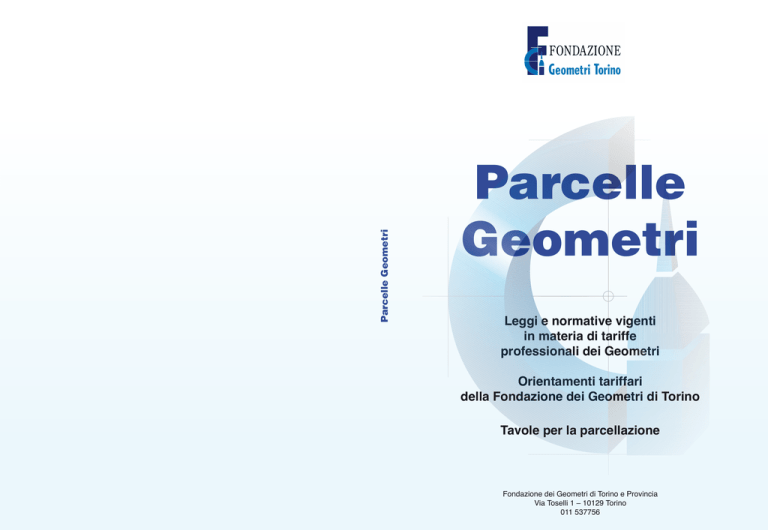 Parcelle Geometri

FONDAZIONE
Geometri Torino

Parcelle
Geometri

Leggi e normative vigenti
in materia di tariffe
professionali dei Geometri

Orientamenti tariffari
della Fondazione dei Geometri di Torino

Tavole per la parcellazione

Fondazione dei Geometri di Torino e Provincia
Via Toselli 1 – 10129 Torino
011 537756